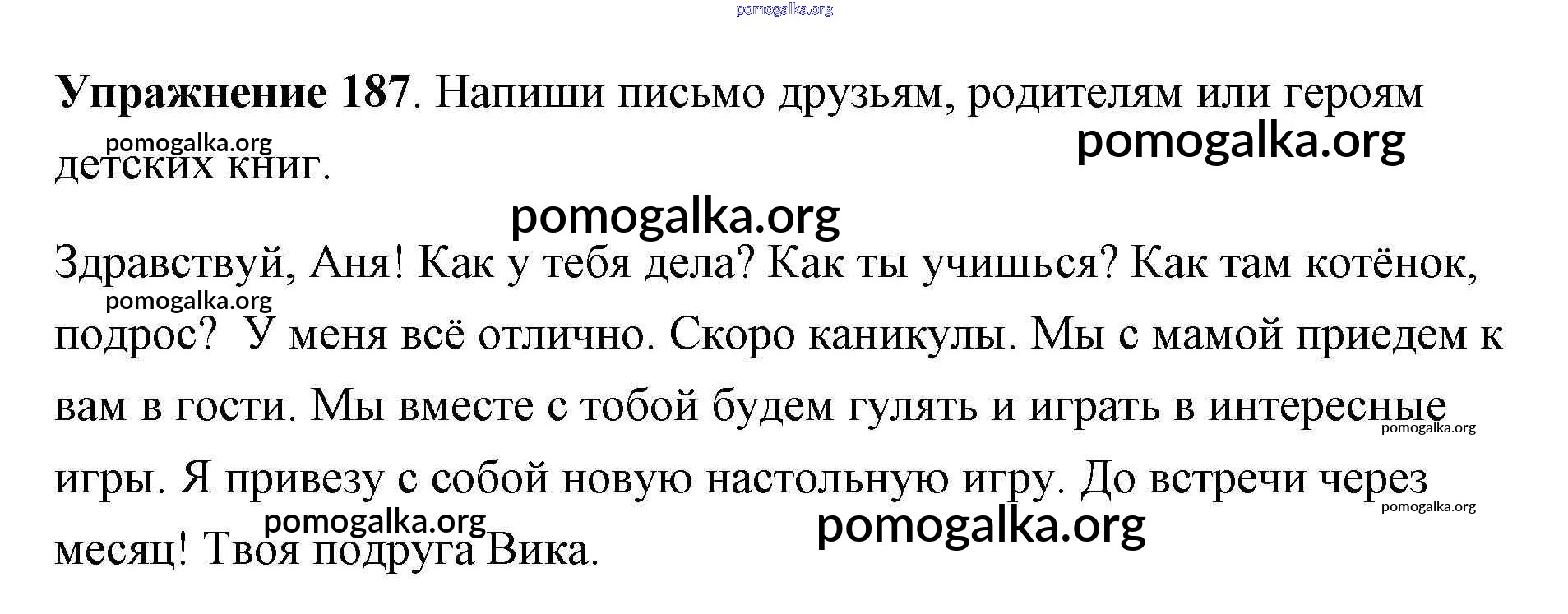 pomogalka.org

**Упражнение 187**. Напиши письмо друзьям, родителям или героям детских книг.

pomogalka.org

pomogalka.org

pomogalka.org

Здравствуй, Аня! Как у тебя дела? Как ты учишься? Как там котёнок, подрос? У меня всё отлично. Скоро каникулы. Мы с мамой приедем к вам в гости. Мы вместе с тобой будем гулять и играть в интересные игры. Я привезу с собой новую настольную игру. До встречи через месяц! Твоя подруга Вика.

pomogalka.org

pomogalka.org

pomogalka.org

pomogalka.org

pomogalka.org